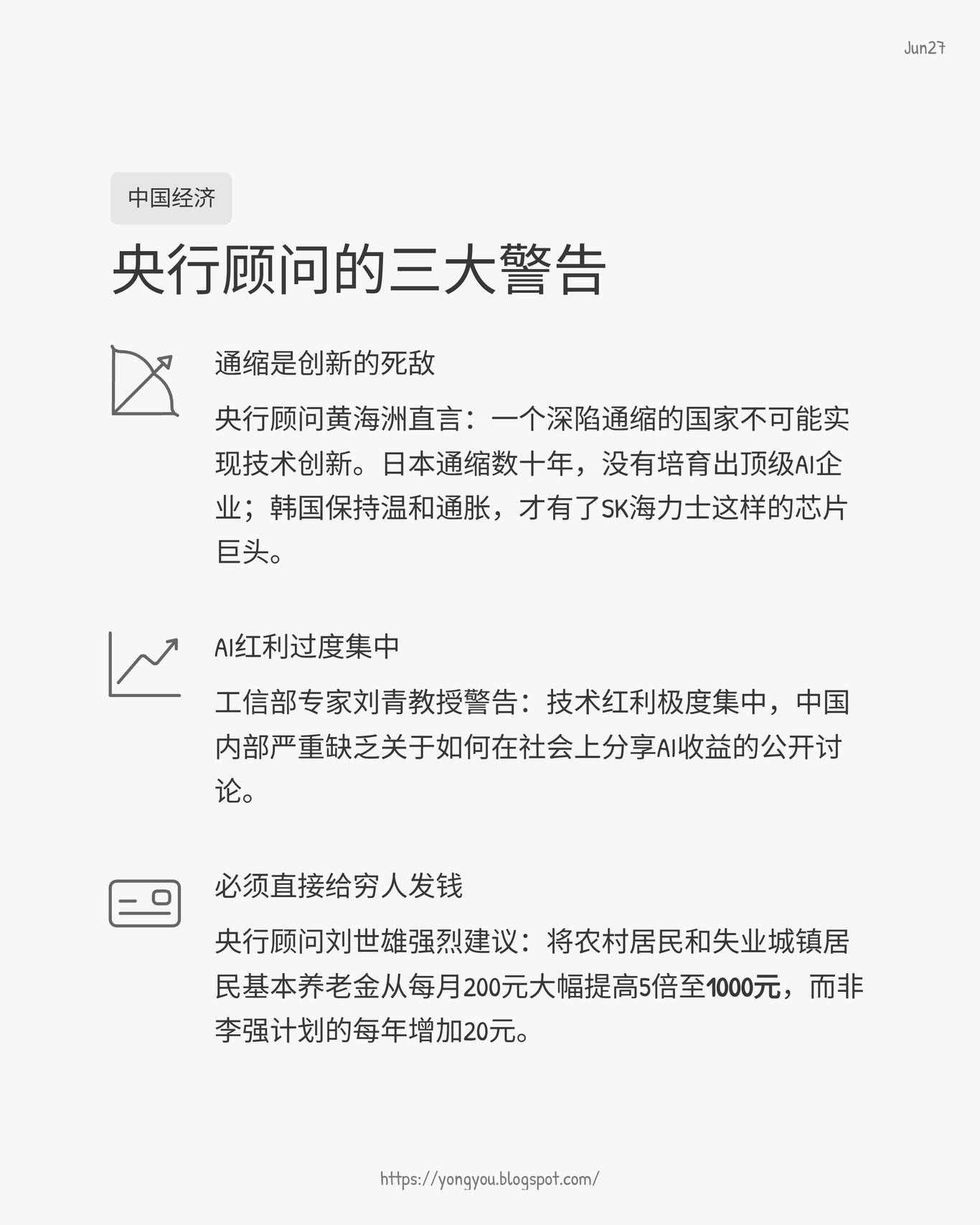 Jun27

中国经济

央行顾问的三大警告

通缩是创新的死敌

央行顾问黄海洲直言：一个深陷通缩的国家不可能实现技术创新。日本通缩数十年，没有培育出顶级AI企业；韩国保持温和通胀，才有了SK海力士这样的芯片巨头。

AI红利过度集中

工信部专家刘青教授警告：技术红利极度集中，中国内部严重缺乏关于如何在社会上分享AI收益的公开讨论。

必须直接给穷人发钱

央行顾问刘世雄强烈建议：将农村居民和失业城镇居民基本养老金从每月200元大幅提高5倍至1000元，而非李强计划的每年增加20元。

https://yongyou.blogspot.com/